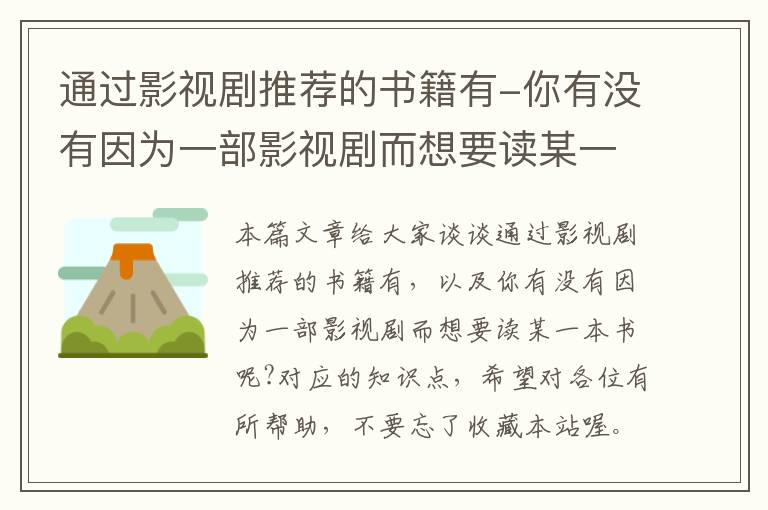 通过影视剧推荐的书籍有-你有没有因为一部影视剧而想要读某一

本篇文章给大家谈谈通过影视剧推荐的书籍有，以及你有没有因为一部影视剧而想要读某一本书呢?对应的知识点，希望对各位有所帮助，不要忘了收藏本站喔。